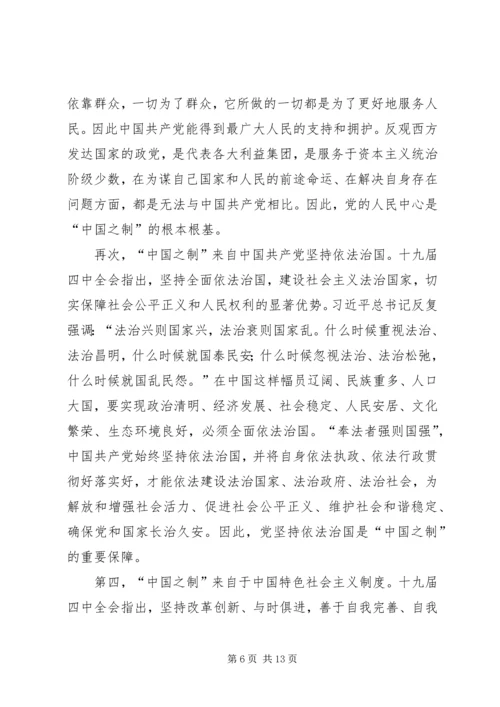 依靠群众，一切为了群众，它所做的一切都是为了更好地服务人民。因此中国共产党能得到最广大人民的支持和拥护。反观西方发达国家的政党，是代表各大利益集团，是服务于资本主义统治阶级少数，在为谋自己国家和人民的前途命运、在解决自身存在问题方面，都是无法与中国共产党相比。因此，党的人民中心是“中国之制”的根本根基。

再次，“中国之制”来自中国共产党坚持依法治国。十九届四中全会指出，坚持全面依法治国，建设社会主义法治国家，切实保障社会公平正义和人民权利的显著优势。习近平总书记反复强调：“法治兴则国家兴，法治衰则国家乱。什么时候重视法治、法治昌明，什么时候就国泰民安；什么时候忽视法治、法治松弛，什么时候就国乱民怨。”在中国这样幅员辽阔、民族重多、人口大国，要实现政治清明、经济发展、社会稳定、人民安居、文化繁荣、生态环境良好，必须全面依法治国。“奉法者强则国强”，中国共产党始终坚持依法治国，并将自身依法执政、依法行政贯彻好落实好，才能依法建设法治国家、法治政府、法治社会，为解放和增强社会活力、促进社会公平正义、维护社会和谐稳定、确保党和国家长治久安。因此，党坚持依法治国是“中国之制”的重要保障。

第四，“中国之制”来自于中国特色社会主义制度。十九届四中全会指出，坚持改革创新、与时俱进，善于自我完善、自我

第 6 页 共 13 页